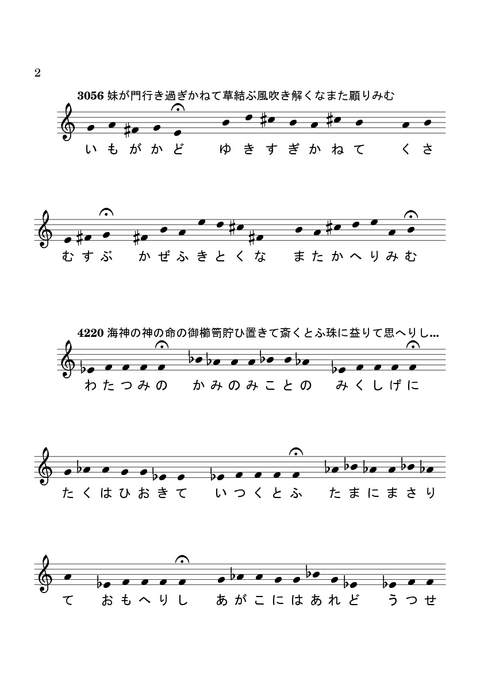 2

3056 妹が門行き過ぎかねて草結ぶ風吹き解くなまた顧りみむ

いもがかど　ゆきすぎかねて　くさ

むすぶ　かぜふきとくな　またかへりみむ

4220 海神の神の命の御櫛笥貯ひ置きて斎くとふ珠に益りて思へりし...

わたつみの　かみのみことの　みくしげに

たくはひおきて　いつくとふ　たまにまさり

て　おもへりし　あがこにはあれど　うつせ